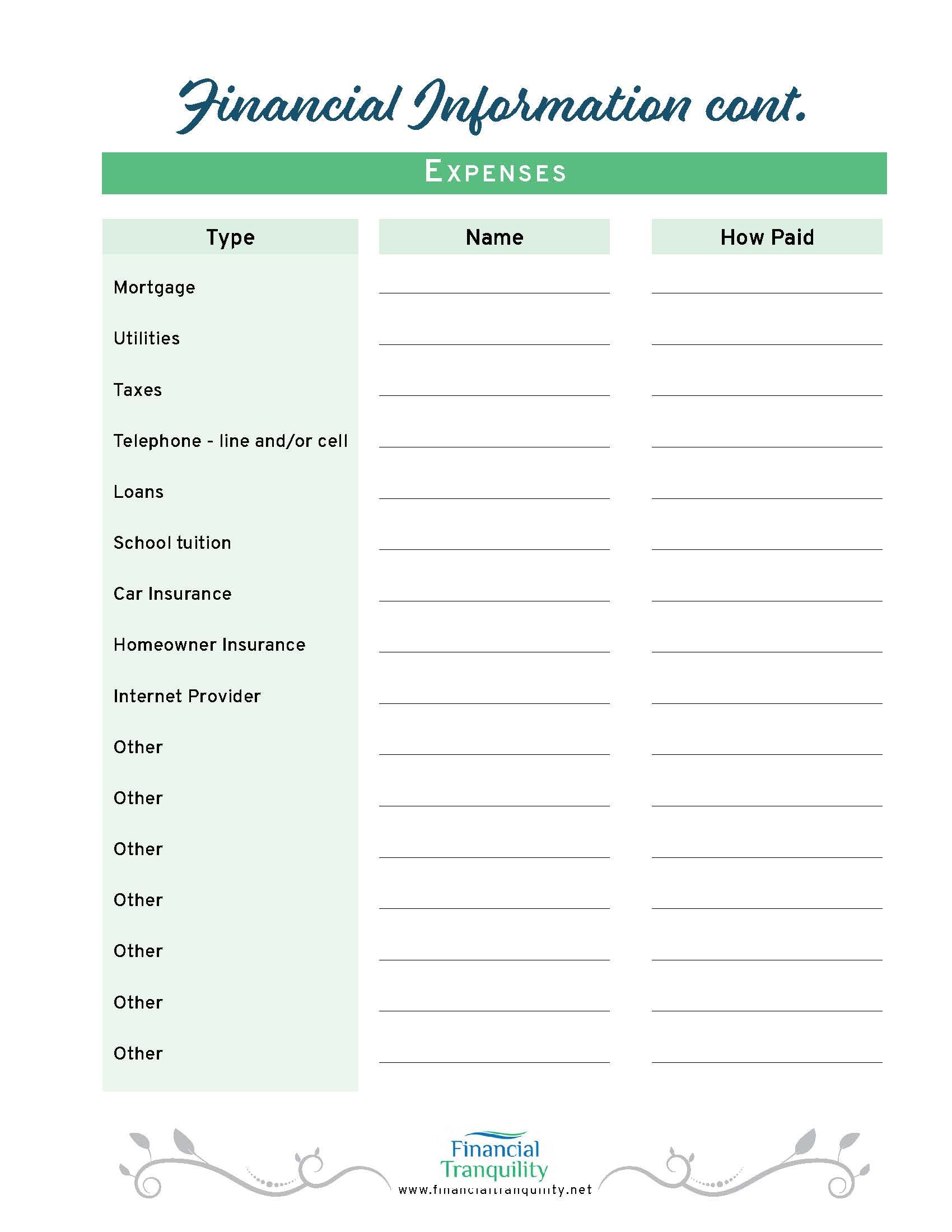 Financial Information cont.

EXPENSES

| Type | Name | How Paid |
|---|---|---|
| Mortgage | | |
| Utilities | | |
| Taxes | | |
| Telephone - line and/or cell | | |
| Loans | | |
| School tuition | | |
| Car Insurance | | |
| Homeowner Insurance | | |
| Internet Provider | | |
| Other | | |
| Other | | |
| Other | | |
| Other | | |
| Other | | |
| Other | | |
| Other | | |

Financial Tranquility
www.financialtranquility.net